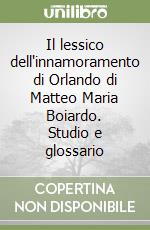 unilibro

Il lessico dell'innamoramento di Orlando di Matteo Maria Boiardo. Studio e glossario

COPERTINA NON DISPONIBILE